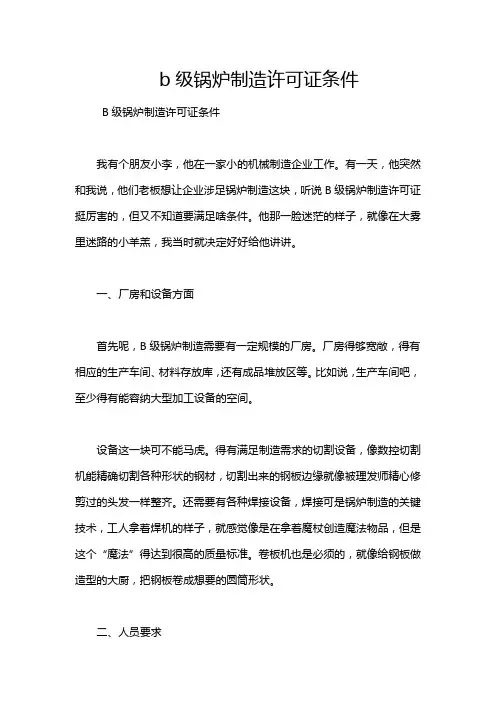 b 级锅炉制造许可证条件

B 级锅炉制造许可证条件

我有个朋友小李，他在一家小的机械制造企业工作。有一天，他突然和我说，他们老板想让企业涉足锅炉制造这块，听说 B 级锅炉制造许可证挺厉害的，但又不知道要满足啥条件。他那一脸迷茫的样子，就像在大雾里迷路的小羊羔，我当时就决定好好给他讲讲。

一、厂房和设备方面

首先呢，B 级锅炉制造需要有一定规模的厂房。厂房得够宽敞，得有相应的生产车间、材料存放库，还有成品堆放区等。比如说，生产车间吧，至少得有能容纳大型加工设备的空间。

设备这一块可不能马虎。得有满足制造需求的切割设备，像数控切割机能精确切割各种形状的钢材，切割出来的钢板边缘就像被理发师精心修剪过的头发一样整齐。还需要有各种焊接设备，焊接可是锅炉制造的关键技术，工人拿着焊机的样子，就感觉像是在拿着魔杖创造魔法物品，但是这个“魔法”得达到很高的质量标准。卷板机也是必须的，就像给钢板做造型的大厨，把钢板卷成想要的圆筒形状。

二、人员要求